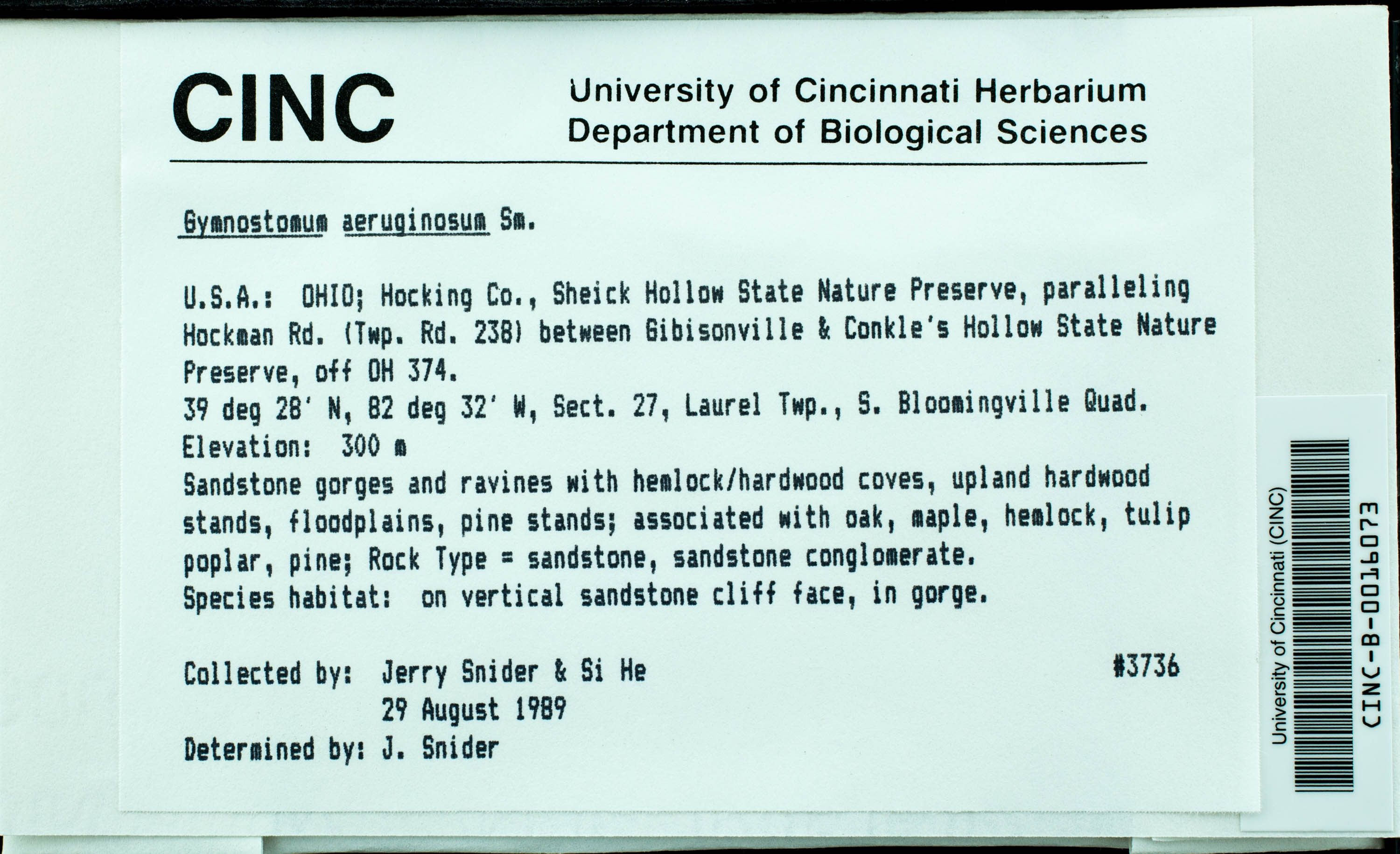 CINC

University of Cincinnati Herbarium
Department of Biological Sciences

Gymnostomum aeruginosum Sm.

U.S.A.: OHIO; Hocking Co., Sheick Hollow State Nature Preserve, paralleling Hockman Rd. (Twp. Rd. 238) between Gibisonville & Conkle's Hollow State Nature Preserve, off OH 374.
39 deg 28' N, 82 deg 32' W, Sect. 27, Laurel Twp., S. Bloomingville Quad.
Elevation: 300 m
Sandstone gorges and ravines with hemlock/hardwood coves, upland hardwood stands, floodplains, pine stands; associated with oak, maple, hemlock, tulip poplar, pine; Rock Type = sandstone, sandstone conglomerate.
Species habitat: on vertical sandstone cliff face, in gorge.

Collected by: Jerry Snider & Si He
29 August 1989
#3736
Determined by: J. Snider

University of Cincinnati (CINC)
CINC-B-0016073